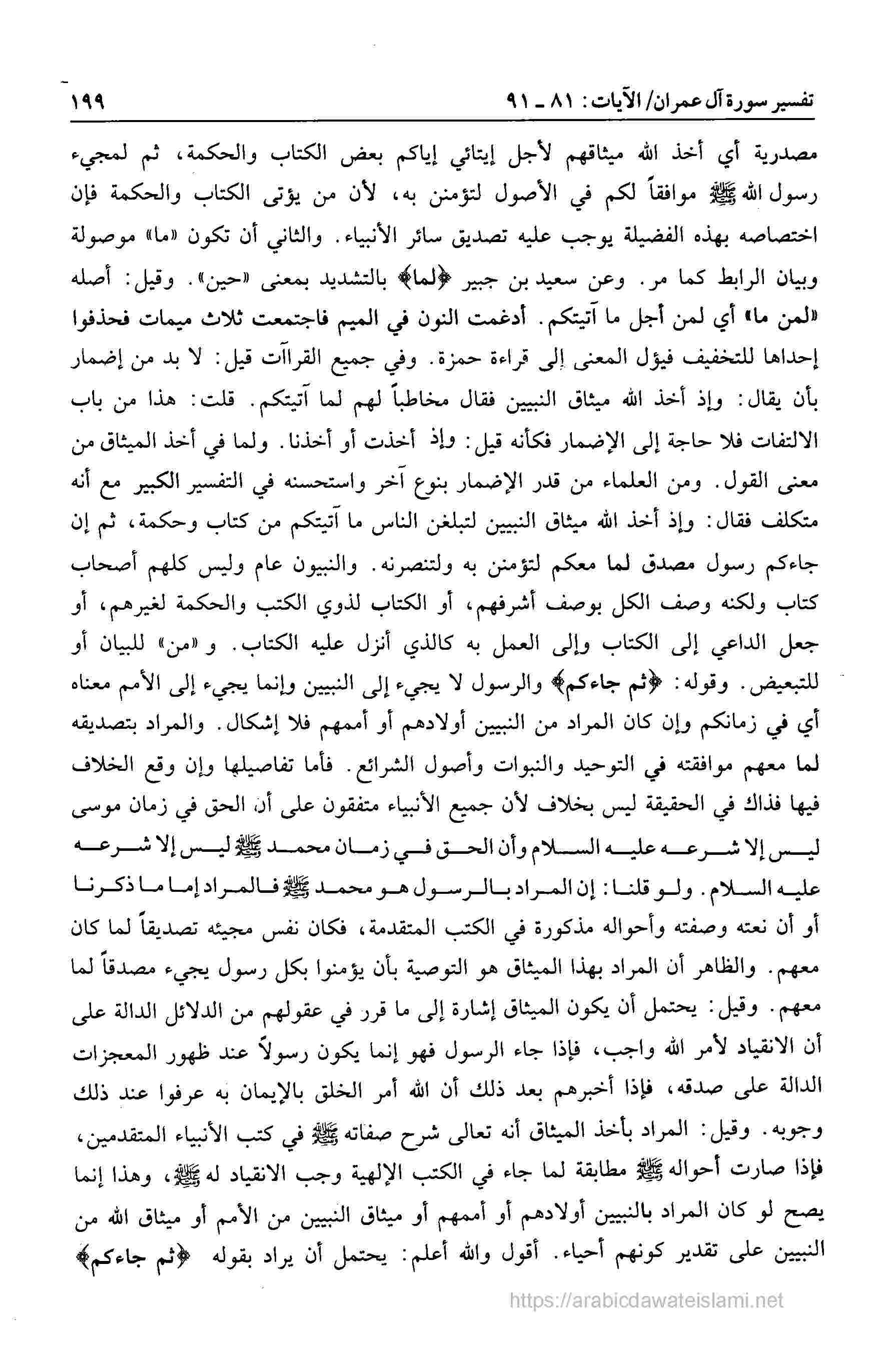 تفسير سورة آل عمران/ الآيات: ٨١ ـ ٩١ ١٩٩

مصدرية أي أخذ الله ميثاقهم لأجل إيتائي إياكم بعض الكتاب والحكمة، ثم لمجيء رسول الله ﷺ موافقاً لكم في الأصول لتؤمنن به، لأن من يؤتى الكتاب والحكمة فإن اختصاصه بهذه الفضيلة يوجب عليه تصديق سائر الأنبياء. والثاني أن تكون «ما» موصولة وبيان الرابط كما مر. وعن سعيد بن جبير ﴿لما﴾ بالتشديد بمعنى «حين». وقيل: أصله «لمن ما» أي لمن أجل ما آتيتكم. أدغمت النون في الميم فاجتمعت ثلاث ميمات فحذفوا إحداها للتخفيف فيؤل المعنى إلى قراءة حمزة. وفي جميع القراآت قيل: لا بد من إضمار بأن يقال: وإذ أخذ الله ميثاق النبيين فقال مخاطباً لهم لما آتيتكم. قلت: هذا من باب الالتفات فلا حاجة إلى الإضمار فكأنه قيل: وإذ أخذت أو أخذنا. ولما في أخذ الميثاق من معنى القول. ومن العلماء من قدر الإضمار بنوع آخر واستحسنه في التفسير الكبير مع أنه متكلف فقال: وإذ أخذ الله ميثاق النبيين لتبلغن الناس ما آتيتكم من كتاب وحكمة، ثم إن جاءكم رسول مصدق لما معكم لتؤمنن به ولتنصرنه. والنبيون عام وليس كلهم أصحاب كتاب ولكنه وصف الكل بوصف أشرفهم، أو الكتاب لذوي الكتب والحكمة لغيرهم، أو جعل الداعي إلى الكتاب وإلى العمل به كالذي أنزل عليه الكتاب. و «من» للبيان أو للتبعيض. وقوله: ﴿ثم جاءكم﴾ والرسول لا يجيء إلى النبيين وإنما يجيء إلى الأمم معناه أي في زمانكم وإن كان المراد من النبيين أولادهم أو أممهم فلا إشكال. والمراد بتصديقه لما معهم موافقته في التوحيد والنبوات وأصول الشرائع. فأما تفاصيلها وإن وقع الخلاف فيها فذاك في الحقيقة ليس بخلاف لأن جميع الأنبياء متفقون على أن الحق في زمان موسى ليس إلا شرعه عليه السلام وأن الحق في زمان محمد ﷺ ليس إلا شرعه عليه السلام. ولو قلنا: إن المراد بالرسول هو محمد ﷺ فالمراد إما ما ذكرنا أو أن نعته وصفته وأحواله مذكورة في الكتب المتقدمة، فكان نفس مجيئه تصديقاً لما كان معهم. والظاهر أن المراد بهذا الميثاق هو التوصية بأن يؤمنوا بكل رسول يجيء مصدقاً لما معهم. وقيل: يحتمل أن يكون الميثاق إشارة إلى ما قرر في عقولهم من الدلائل الدالة على أن الانقياد لأمر الله واجب، فإذا جاء الرسول فهو إنما يكون رسولاً عند ظهور المعجزات الدالة على صدقه، فإذا أخبرهم بعد ذلك أن الله أمر الخلق بالإيمان به عرفوا عند ذلك وجوبه. وقيل: المراد بأخذ الميثاق أنه تعالى شرح صفاته ﷺ في كتب الأنبياء المتقدمين، فإذا صارت أحواله ﷺ مطابقة لما جاء في الكتب الإلهية وجب الانقياد له ﷺ، وهذا إنما يصح لو كان المراد بالنبيين أولادهم أو أممهم أو ميثاق النبيين من الأمم أو ميثاق الله من النبيين على تقدير كونهم أحياء. أقول والله أعلم: يحتمل أن يراد بقوله ﴿ثم جاءكم﴾

https://arabicdawateislami.net